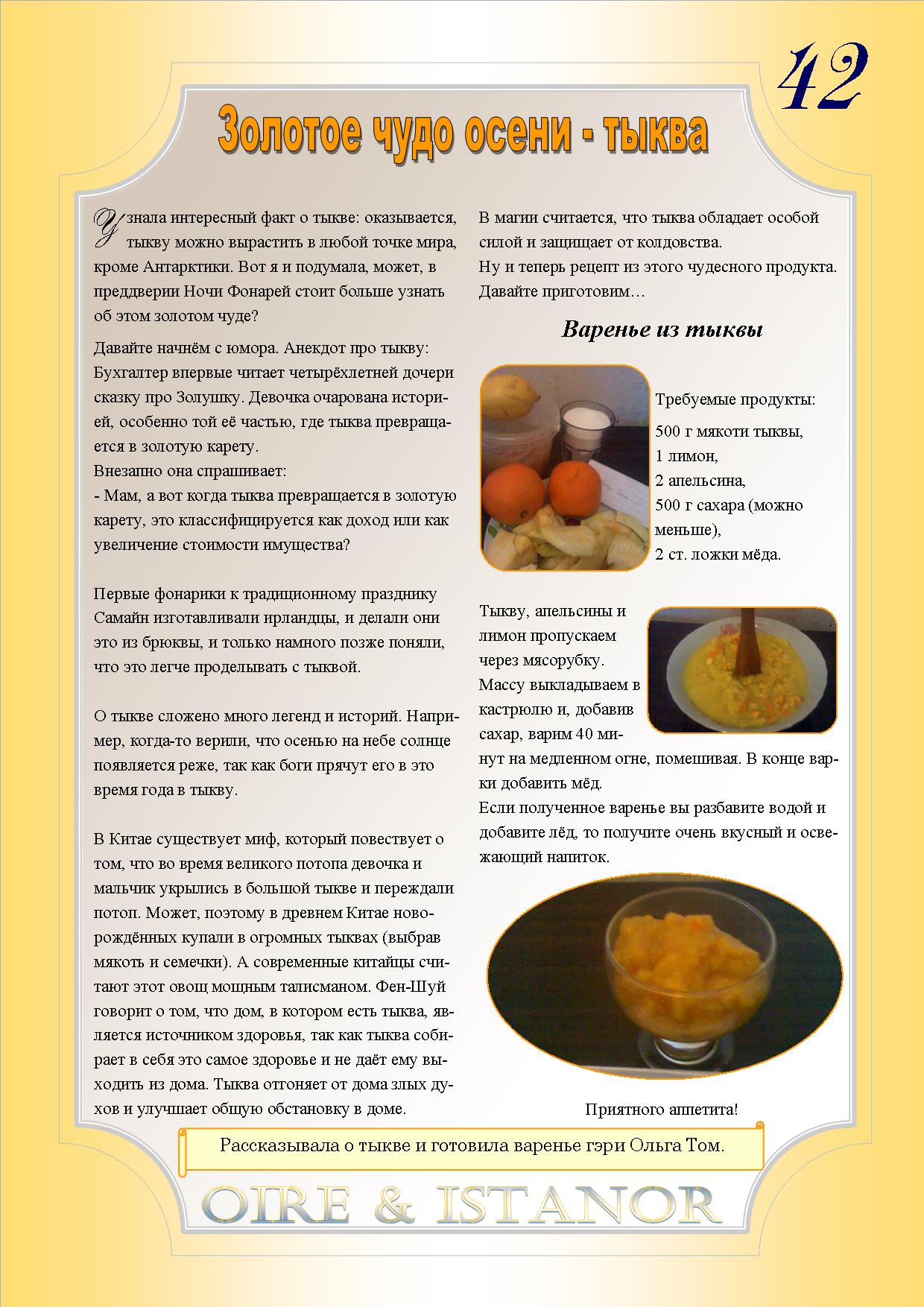 42

Золотое чудо осени - тыква

Узнала интересный факт о тыкве: оказывается, тыкву можно вырастить в любой точке мира, кроме Антарктики. Вот я и подумала, может, в преддверии Ночи Фонарей стоит больше узнать об этом золотом чуде?

Давайте начнём с юмора. Анекдот про тыкву:
Бухгалтер впервые читает четырёхлетней дочери сказку про Золушку. Девочка очарована историей, особенно той её частью, где тыква превращается в золотую карету.
Внезапно она спрашивает:
- Мам, а вот когда тыква превращается в золотую карету, это классифицируется как доход или как увеличение стоимости имущества?

Первые фонарики к традиционному празднику Самайн изготавливали ирландцы, и делали они это из брюквы, и только намного позже поняли, что это легче проделывать с тыквой.

О тыкве сложено много легенд и историй. Например, когда-то верили, что осенью на небе солнце появляется реже, так как боги прячут его в это время года в тыкву.

В Китае существует миф, который повествует о том, что во время великого потопа девочка и мальчик укрылись в большой тыкве и переждали потоп. Может, поэтому в древнем Китае новорождённых купали в огромных тыквах (выбрав мякоть и семечки). А современные китайцы считают этот овощ мощным талисманом. Фен-Шуй говорит о том, что дом, в котором есть тыква, является источником здоровья, так как тыква собирает в себя это самое здоровье и не даёт ему выходить из дома. Тыква отгоняет от дома злых духов и улучшает общую обстановку в доме.

В магии считается, что тыква обладает особой силой и защищает от колдовства.
Ну и теперь рецепт из этого чудесного продукта. Давайте приготовим…

Варенье из тыквы

Требуемые продукты:
500 г мякоти тыквы,
1 лимон,
2 апельсина,
500 г сахара (можно меньше),
2 ст. ложки мёда.

Тыкву, апельсины и лимон пропускаем через мясорубку.
Массу выкладываем в кастрюлю и, добавив сахар, варим 40 минут на медленном огне, помешивая. В конце варки добавить мёд.
Если полученное варенье вы разбавите водой и добавите лёд, то получите очень вкусный и освежающий напиток.

Приятного аппетита!

Рассказывала о тыкве и готовила варенье гэри Ольга Том.

OIRE & ISTANOR